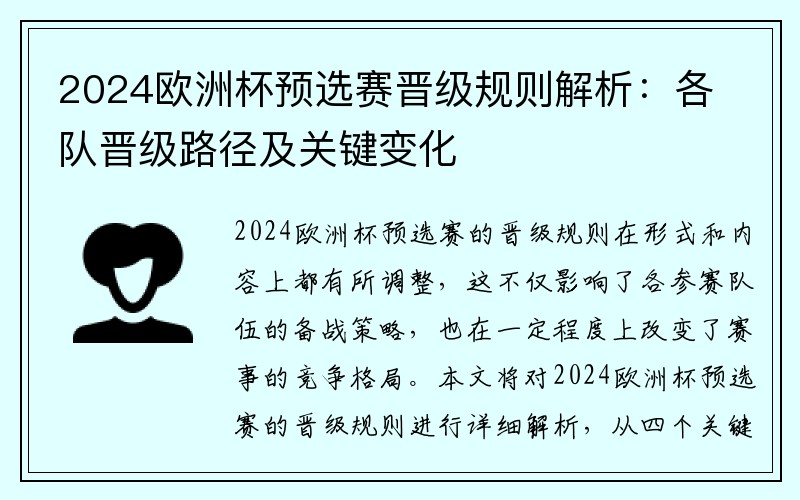 2024欧洲杯预选赛晋级规则解析：各队晋级路径及关键变化

2024欧洲杯预选赛的晋级规则在形式和内容上都有所调整，这不仅影响了各参赛队伍的备战策略，也在一定程度上改变了赛事的竞争格局。本文将对2024欧洲杯预选赛的晋级规则进行详细解析，从四个关键